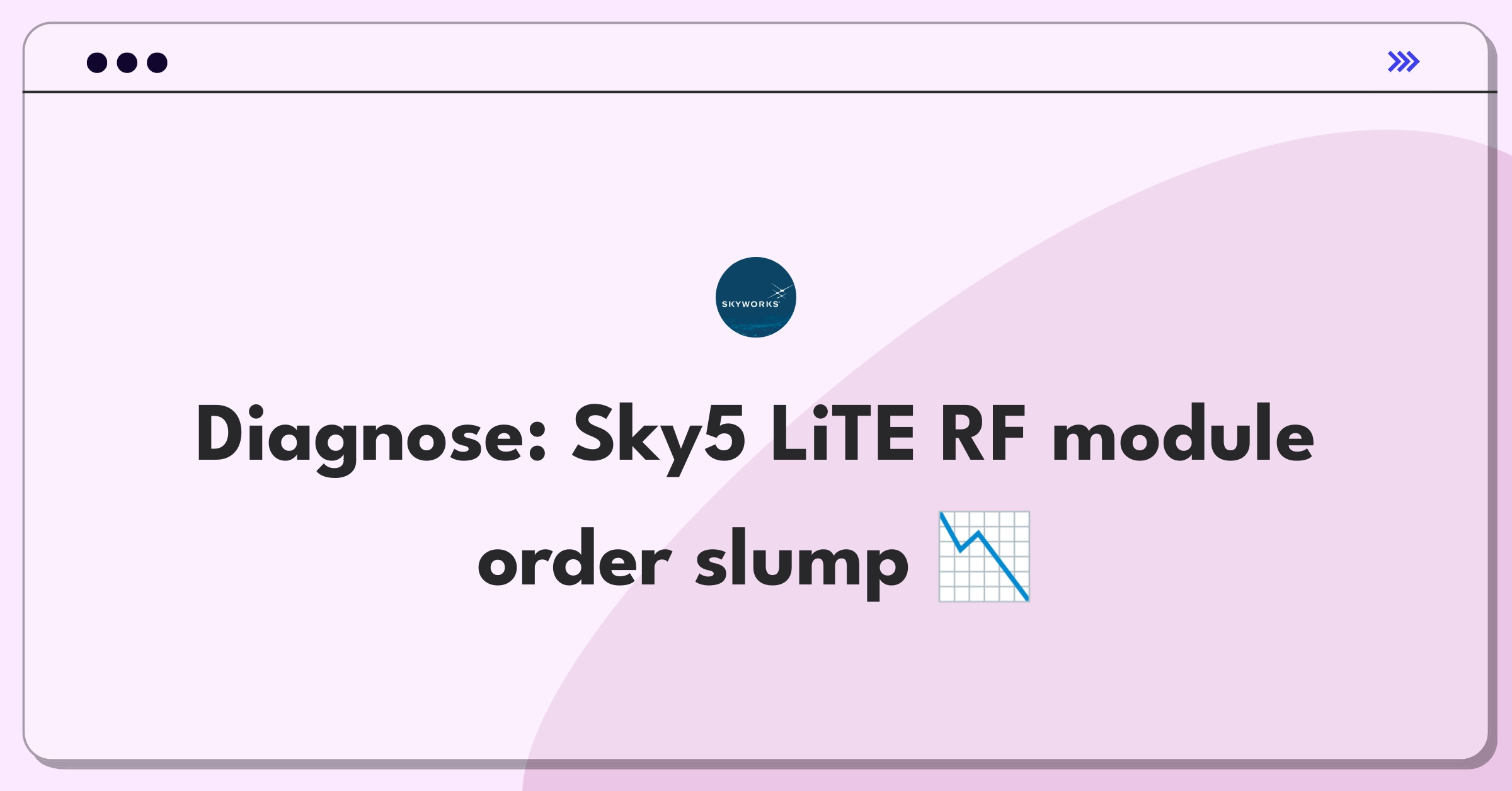 SKYWORKS

Diagnose: Sky5 LiTE RF module order slump 📉